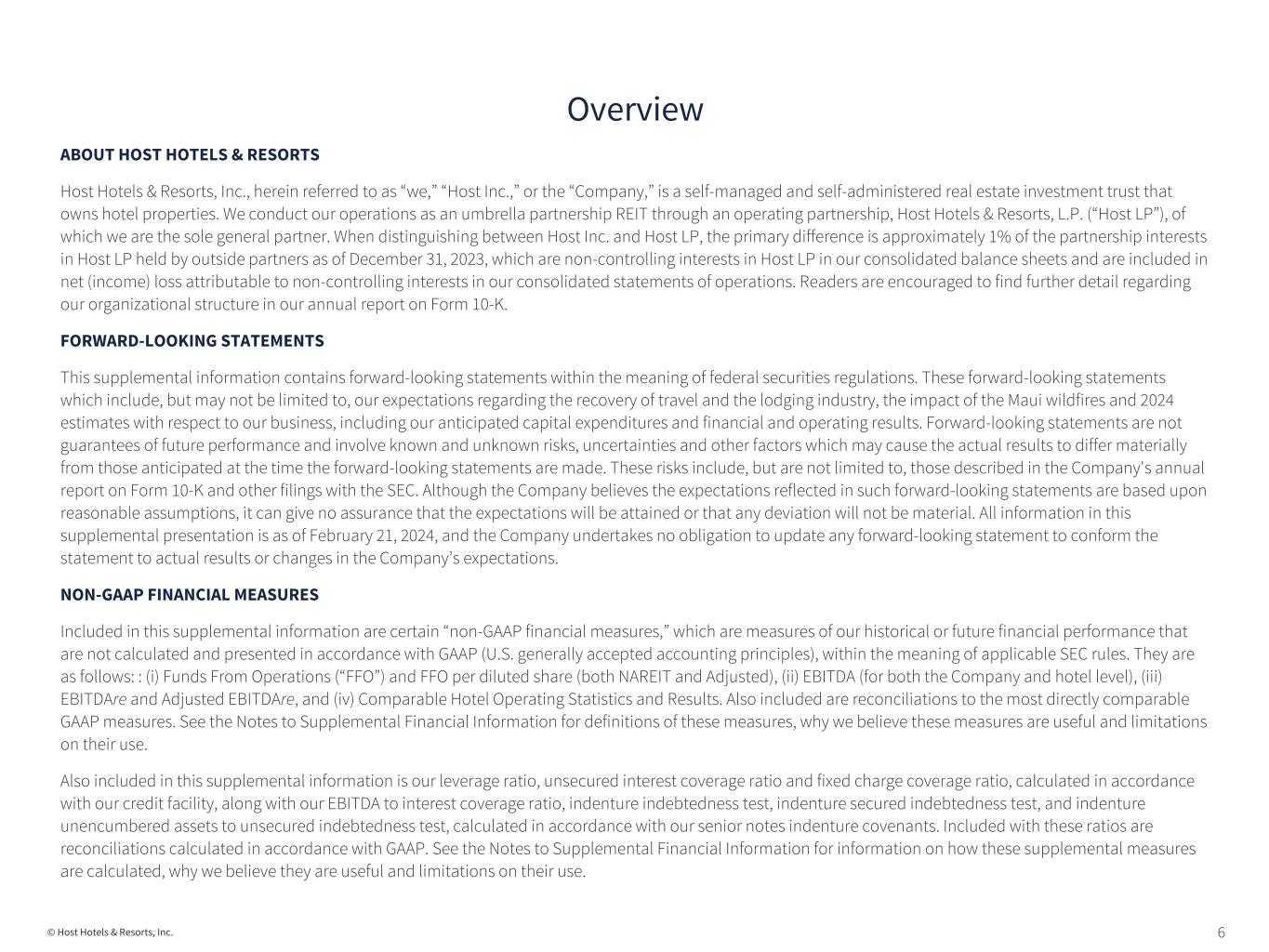 Overview

ABOUT HOST HOTELS & RESORTS

Host Hotels & Resorts, Inc., herein referred to as “we,” “Host Inc.,” or the “Company,” is a self-managed and self-administered real estate investment trust that owns hotel properties. We conduct our operations as an umbrella partnership REIT through an operating partnership, Host Hotels & Resorts, L.P. (“Host LP”), of which we are the sole general partner. When distinguishing between Host Inc. and Host LP, the primary difference is approximately 1% of the partnership interests in Host LP held by outside partners as of December 31, 2023, which are non-controlling interests in Host LP in our consolidated balance sheets and are included in net (income) loss attributable to non-controlling interests in our consolidated statements of operations. Readers are encouraged to find further detail regarding our organizational structure in our annual report on Form 10-K.

FORWARD-LOOKING STATEMENTS

This supplemental information contains forward-looking statements within the meaning of federal securities regulations. These forward-looking statements which include, but may not be limited to, our expectations regarding the recovery of travel and the lodging industry, the impact of the Maui wildfires and 2024 estimates with respect to our business, including our anticipated capital expenditures and financial and operating results. Forward-looking statements are not guarantees of future performance and involve known and unknown risks, uncertainties and other factors which may cause the actual results to differ materially from those anticipated at the time the forward-looking statements are made. These risks include, but are not limited to, those described in the Company's annual report on Form 10-K and other filings with the SEC. Although the Company believes the expectations reflected in such forward-looking statements are based upon reasonable assumptions, it can give no assurance that the expectations will be attained or that any deviation will not be material. All information in this supplemental presentation is as of February 21, 2024, and the Company undertakes no obligation to update any forward-looking statement to conform the statement to actual results or changes in the Company’s expectations.

NON-GAAP FINANCIAL MEASURES

Included in this supplemental information are certain “non-GAAP financial measures,” which are measures of our historical or future financial performance that are not calculated and presented in accordance with GAAP (U.S. generally accepted accounting principles), within the meaning of applicable SEC rules. They are as follows: : (i) Funds From Operations (“FFO”) and FFO per diluted share (both NAREIT and Adjusted), (ii) EBITDA (for both the Company and hotel level), (iii) EBITDAre and Adjusted EBITDAre, and (iv) Comparable Hotel Operating Statistics and Results. Also included are reconciliations to the most directly comparable GAAP measures. See the Notes to Supplemental Financial Information for definitions of these measures, why we believe these measures are useful and limitations on their use.

Also included in this supplemental information is our leverage ratio, unsecured interest coverage ratio and fixed charge coverage ratio, calculated in accordance with our credit facility, along with our EBITDA to interest coverage ratio, indenture indebtedness test, indenture secured indebtedness test, and indenture unencumbered assets to unsecured indebtedness test, calculated in accordance with our senior notes indenture covenants. Included with these ratios are reconciliations calculated in accordance with GAAP. See the Notes to Supplemental Financial Information for information on how these supplemental measures are calculated, why we believe they are useful and limitations on their use.

© Host Hotels & Resorts, Inc.

6